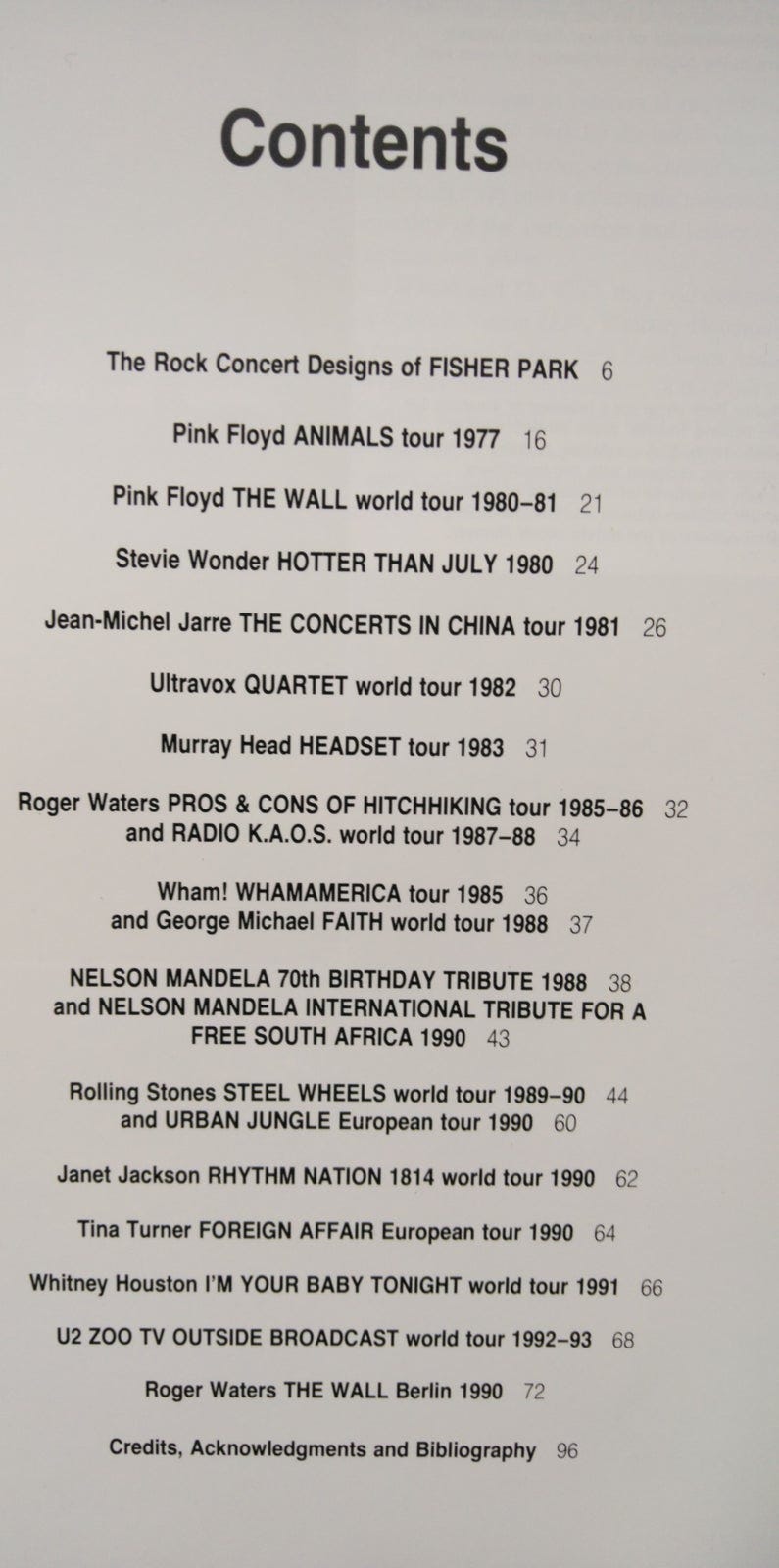 Contents

The Rock Concert Designs of FISHER PARK 6

Pink Floyd ANIMALS tour 1977 16

Pink Floyd THE WALL world tour 1980–81 21

Stevie Wonder HOTTER THAN JULY 1980 24

Jean-Michel Jarre THE CONCERTS IN CHINA tour 1981 26

Ultravox QUARTET world tour 1982 30

Murray Head HEADSET tour 1983 31

Roger Waters PROS & CONS OF HITCHHIKING tour 1985–86 32
and RADIO K.A.O.S. world tour 1987–88 34

Wham! WHAMAMERICA tour 1985 36
and George Michael FAITH world tour 1988 37

NELSON MANDELA 70th BIRTHDAY TRIBUTE 1988 38
and NELSON MANDELA INTERNATIONAL TRIBUTE FOR A FREE SOUTH AFRICA 1990 43

Rolling Stones STEEL WHEELS world tour 1989–90 44
and URBAN JUNGLE European tour 1990 60

Janet Jackson RHYTHM NATION 1814 world tour 1990 62

Tina Turner FOREIGN AFFAIR European tour 1990 64

Whitney Houston I'M YOUR BABY TONIGHT world tour 1991 66

U2 ZOO TV OUTSIDE BROADCAST world tour 1992–93 68

Roger Waters THE WALL Berlin 1990 72

Credits, Acknowledgments and Bibliography 96